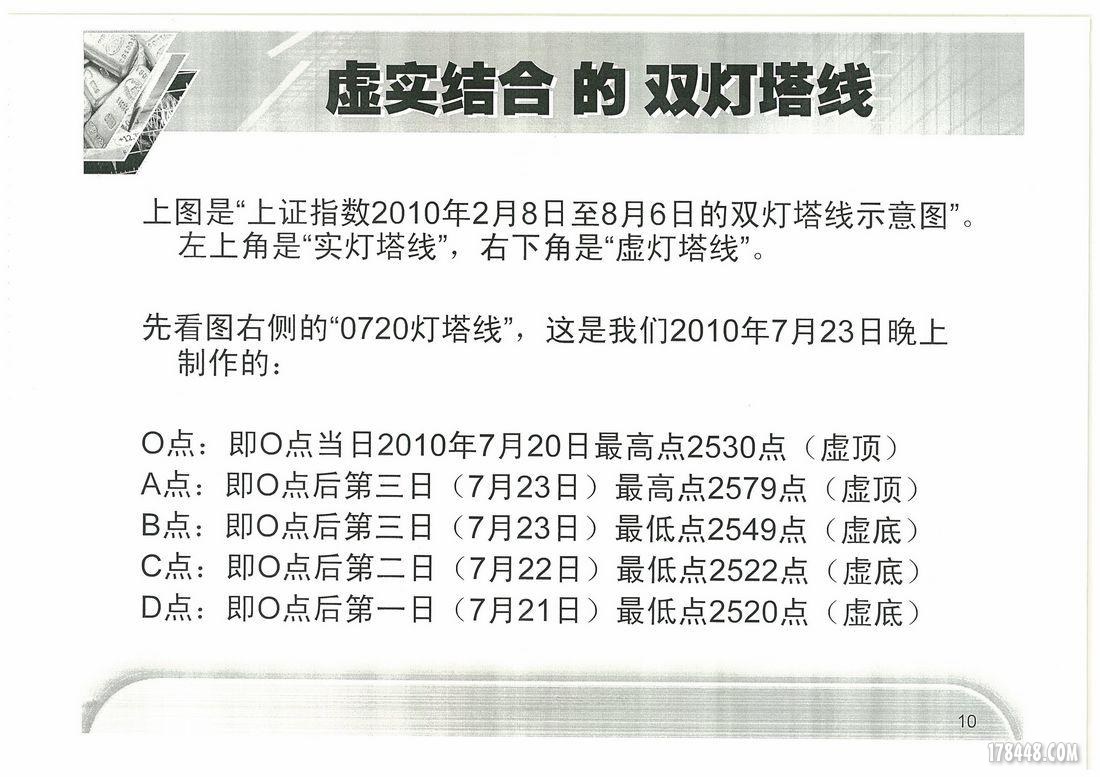 虚实结合 的 双灯塔线

上图是“上证指数2010年2月8日至8月6日的双灯塔线示意图”。左上角是“实灯塔线”，右下角是“虚灯塔线”。

先看图右侧的“0720灯塔线”，这是我们2010年7月23日晚上制作的：

O点：即O点当日2010年7月20日最高点2530点（虚顶）
A点：即O点后第三日（7月23日）最高点2579点（虚顶）
B点：即O点后第三日（7月23日）最低点2549点（虚底）
C点：即O点后第二日（7月22日）最低点2522点（虚底）
D点：即O点后第一日（7月21日）最低点2520点（虚底）

10

178448.COM